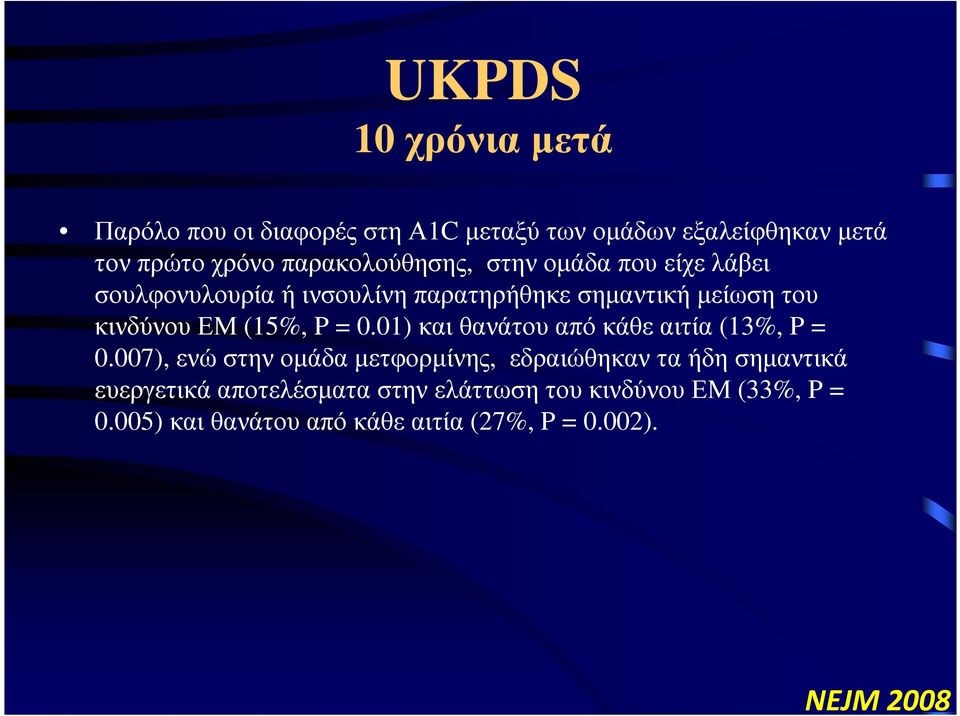 UKPDS
10 χρόνια μετά

• Παρόλο που οι διαφορές στη A1C μεταξύ των ομάδων εξαλείφθηκαν μετά τον πρώτο χρόνο παρακολούθησης, στην ομάδα που είχε λάβει σουλφονυλουρία ή ινσουλίνη παρατηρήθηκε σημαντική μείωση του κινδύνου ΕΜ (15%, P = 0.01) και θανάτου από κάθε αιτία (13%, P = 0.007), ενώ στην ομάδα μετφορμίνης, εδραιώθηκαν τα ήδη σημαντικά ευεργετικά αποτελέσματα στην ελάττωση του κινδύνου ΕΜ (33%, P = 0.005) και θανάτου από κάθε αιτία (27%, P = 0.002).

NEJM 2008